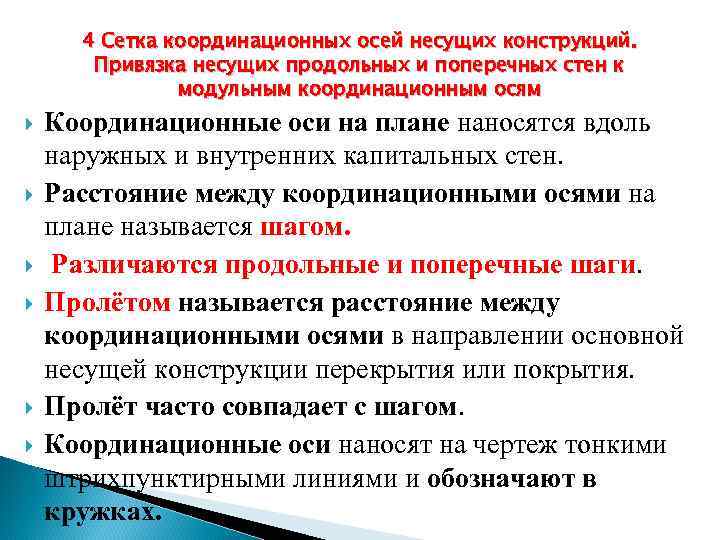 4 Сетка координационных осей несущих конструкций. Привязка несущих продольных и поперечных стен к модульным координационным осям

Координационные оси на плане наносятся вдоль наружных и внутренних капитальных стен.

Расстояние между координационными осями на плане называется шагом.

Различаются продольные и поперечные шаги.

Пролётом называется расстояние между координационными осями в направлении основной несущей конструкции перекрытия или покрытия.

Пролёт часто совпадает с шагом.

Координационные оси наносят на чертеж тонкими штрихпунктирными линиями и обозначают в кружках.